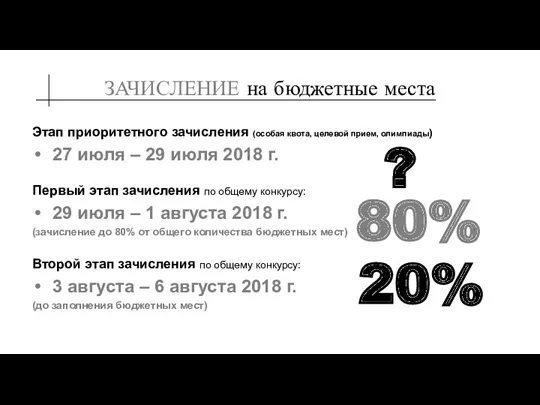 ЗАЧИСЛЕНИЕ на бюджетные места

Этап приоритетного зачисления (особая квота, целевой прием, олимпиады)

• 27 июля – 29 июля 2018 г.

Первый этап зачисления по общему конкурсу:

• 29 июля – 1 августа 2018 г.

(зачисление до 80% от общего количества бюджетных мест)

Второй этап зачисления по общему конкурсу:

• 3 августа – 6 августа 2018 г.

(до заполнения бюджетных мест)

?

80%

20%